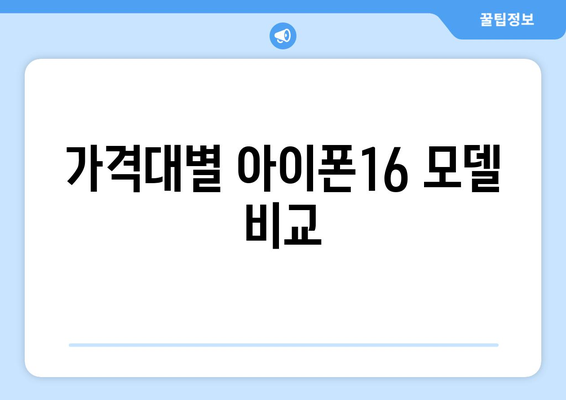 꿀팁정보

가격대별 아이폰16 모델 비교